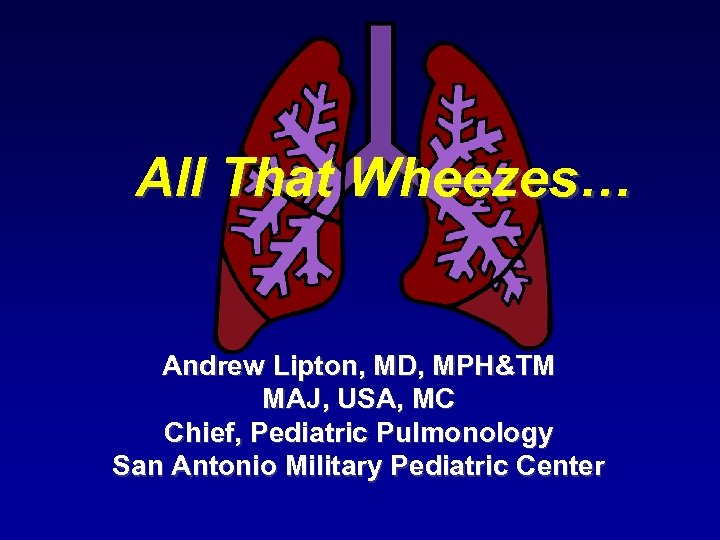 All That Wheezes…

Andrew Lipton, MD, MPH&TM
MAJ, USA, MC
Chief, Pediatric Pulmonology
San Antonio Military Pediatric Center